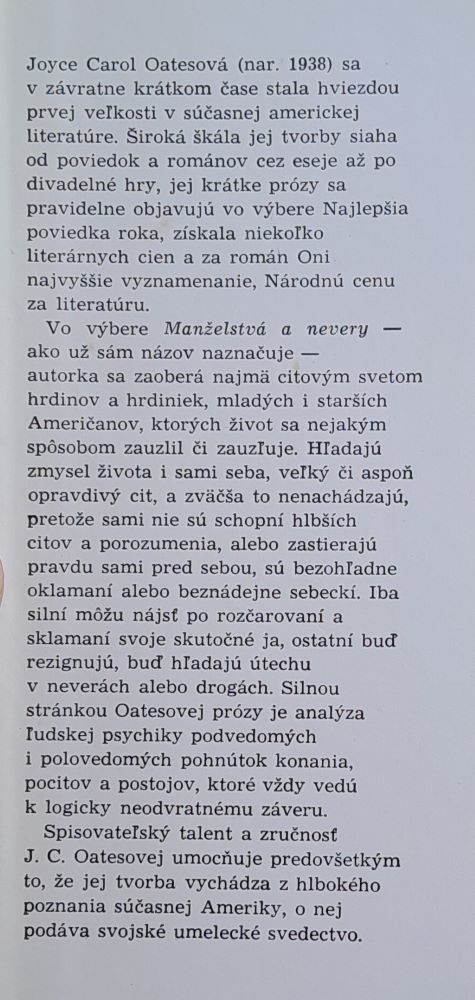 Joyce Carol Oatesová (nar. 1938) sa v závratne krátkom čase stala hviezdou prvej veľkosti v súčasnej americkej literatúre. Široká škála jej tvorby siaha od poviedok a románov cez eseje až po divadelné hry, jej krátke prózy sa pravidelne objavujú vo výbere Najlepšia poviedka roka, získala niekoľko literárnych cien a za román Oni najvyššie vyznamenanie, Národnú cenu za literatúru.

Vo výbere Manželstvá a nevery — ako už sám názov naznačuje — autorka sa zaoberá najmä citovým svetom hrdinov a hrdiniek, mladých i starších Američanov, ktorých život sa nejakým spôsobom zauzlil či zauzľuje. Hľadajú zmysel života i sami seba, veľký či aspoň opravdivý cit, a zväčša to nenachádzajú, pretože sami nie sú schopní hlbších citov a porozumenia, alebo zastierajú pravdu sami pred sebou, sú bezohľadne oklamaní alebo beznádejne sebeckí. Iba silní môžu nájsť po rozčarovaní a sklamaní svoje skutočné ja, ostatní buď rezignujú, buď hľadajú útechu v neverách alebo drogách. Silnou stránkou Oatesovej prózy je analýza ľudskej psychiky podvedomých i polovedomých pohnútok konania, pocitov a postojov, ktoré vždy vedú k logicky neodvratnému záveru.

Spisovateľský talent a zručnosť J. C. Oatesovej umocňuje predovšetkým to, že jej tvorba vychádza z hlbokého poznania súčasnej Ameriky, o nej podáva svojské umelecké svedectvo.